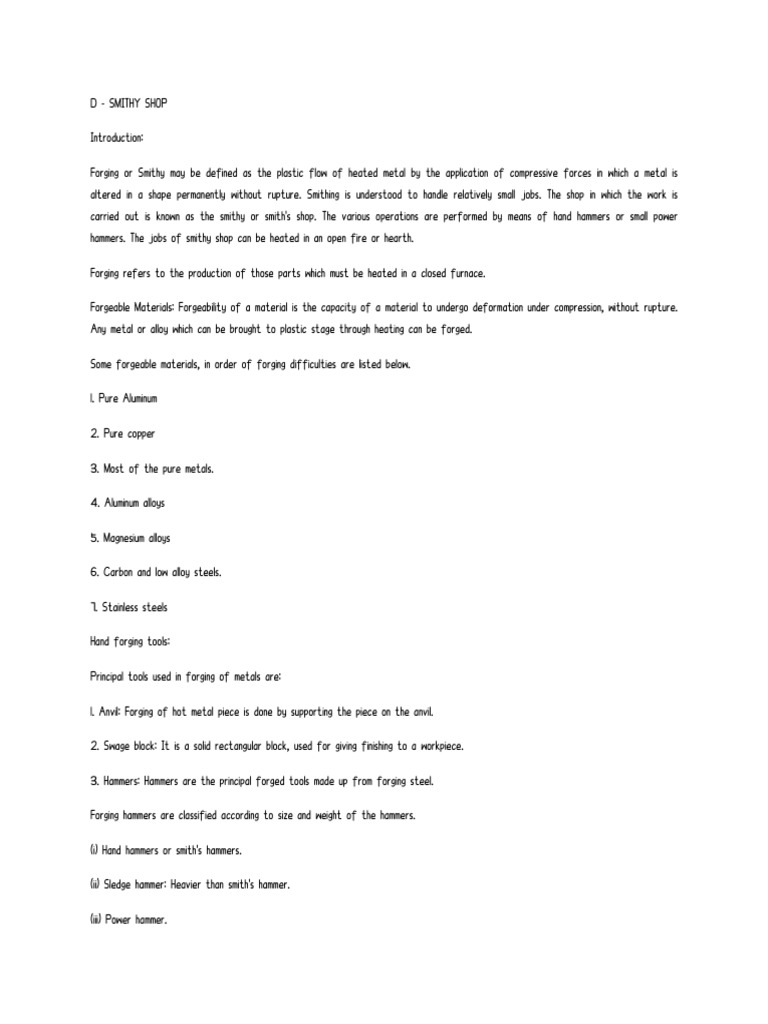 D - SMITHY SHOP

Introduction:

Forging or Smithy may be defined as the plastic flow of heated metal by the application of compressive forces in which a metal is altered in a shape permanently without rupture. Smithing is understood to handle relatively small jobs. The shop in which the work is carried out is known as the smithy or smith's shop. The various operations are performed by means of hand hammers or small power hammers. The jobs of smithy shop can be heated in an open fire or hearth.

Forging refers to the production of those parts which must be heated in a closed furnace.

Forgeable Materials: Forgeability of a material is the capacity of a material to undergo deformation under compression, without rupture. Any metal or alloy which can be brought to plastic stage through heating can be forged.

Some forgeable materials, in order of forging difficulties are listed below.

1. Pure Aluminum

2. Pure copper

3. Most of the pure metals.

4. Aluminum alloys

5. Magnesium alloys

6. Carbon and low alloy steels.

7. Stainless steels

Hand forging tools:

Principal tools used in forging of metals are:

1. Anvil: Forging of hot metal piece is done by supporting the piece on the anvil.

2. Swage block: It is a solid rectangular block, used for giving finishing to a workpiece.

3. Hammers: Hammers are the principal forged tools made up from forging steel.

Forging hammers are classified according to size and weight of the hammers.

(i) Hand hammers or smith's hammers.

(ii) Sledge hammer: Heavier than smith's hammer.

(iii) Power hammer.